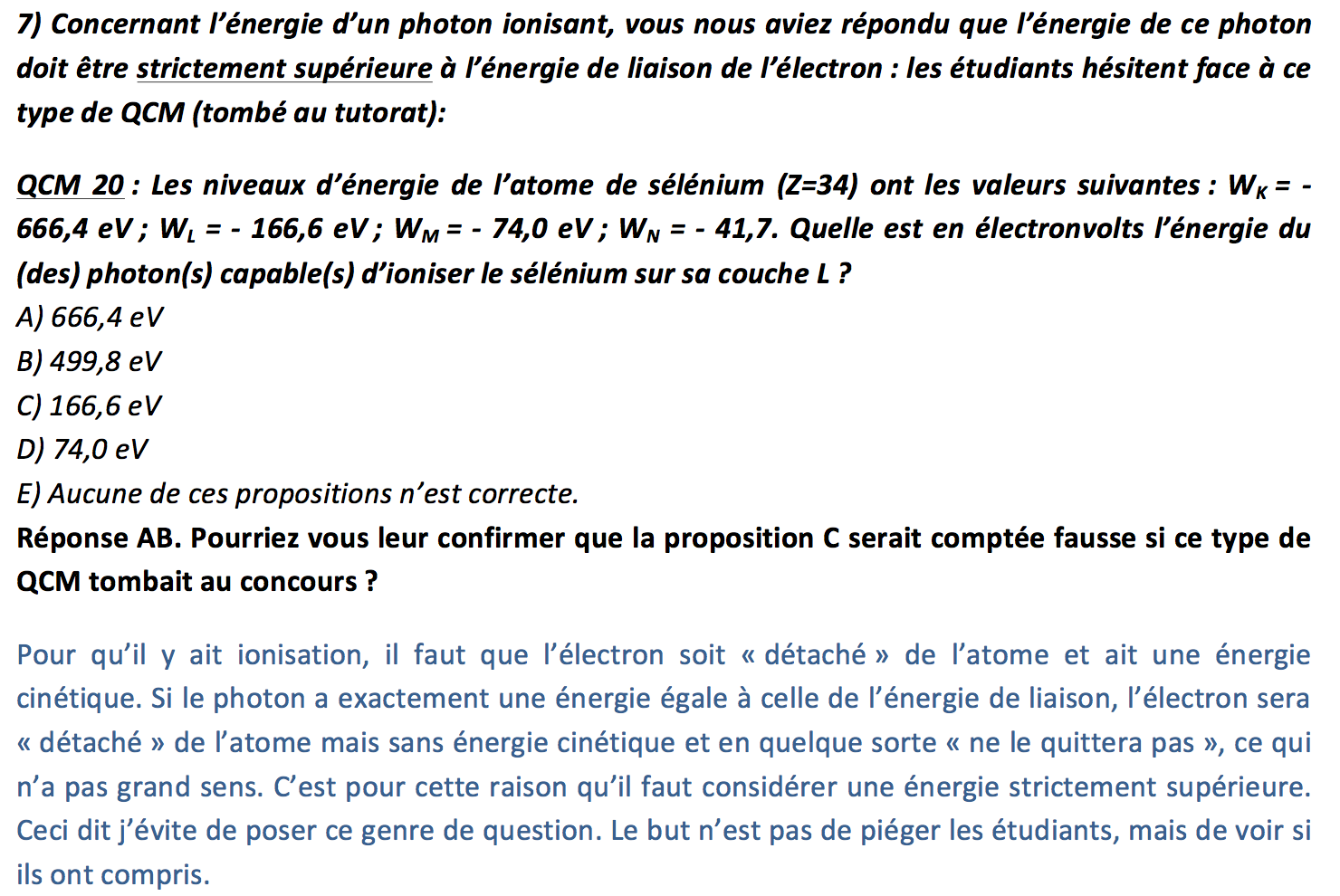 7) Concernant l'énergie d'un photon ionisant, vous nous aviez répondu que l'énergie de ce photon doit être strictement supérieure à l'énergie de liaison de l'électron : les étudiants hésitent face à ce type de QCM (tombé au tutorat):

QCM 20 : Les niveaux d'énergie de l'atome de sélénium (Z=34) ont les valeurs suivantes : $W_K$ = - 666,4 eV ; $W_L$ = - 166,6 eV ; $W_M$ = - 74,0 eV ; $W_N$ = - 41,7. Quelle est en électronvolts l'énergie du (des) photon(s) capable(s) d'ioniser le sélénium sur sa couche L ?
A) 666,4 eV
B) 499,8 eV
C) 166,6 eV
D) 74,0 eV
E) Aucune de ces propositions n'est correcte.
Réponse AB. Pourriez vous leur confirmer que la proposition C serait comptée fausse si ce type de QCM tombait au concours ?

Pour qu'il y ait ionisation, il faut que l'électron soit « détaché » de l'atome et ait une énergie cinétique. Si le photon a exactement une énergie égale à celle de l'énergie de liaison, l'électron sera « détaché » de l'atome mais sans énergie cinétique et en quelque sorte « ne le quittera pas », ce qui n'a pas grand sens. C'est pour cette raison qu'il faut considérer une énergie strictement supérieure. Ceci dit j'évite de poser ce genre de question. Le but n'est pas de piéger les étudiants, mais de voir si ils ont compris.